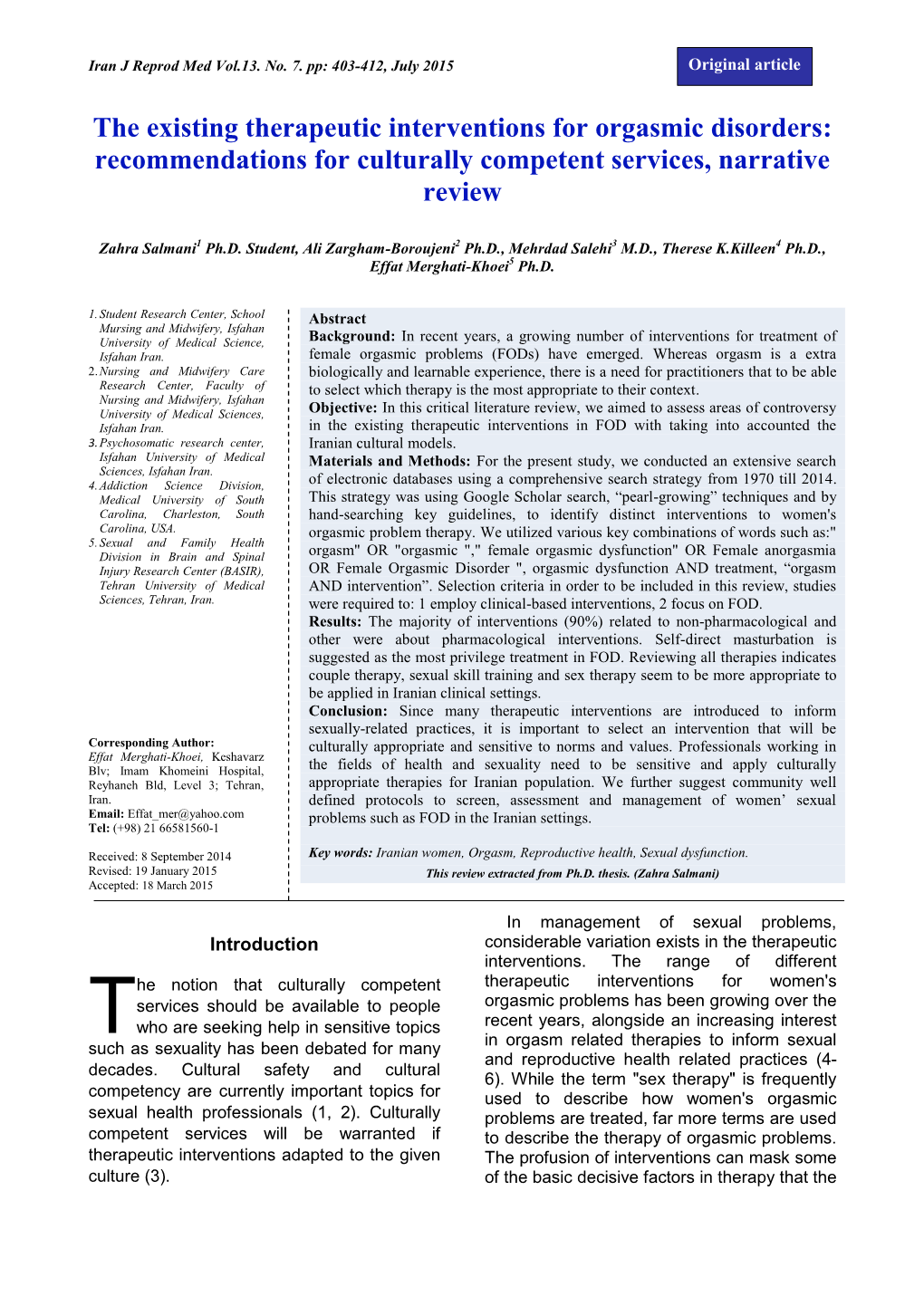 Iran J Reprod Med Vol.13. No. 7. pp: 403-412, July 2015

Original article

The existing therapeutic interventions for orgasmic disorders: recommendations for culturally competent services, narrative review

Zahra Salmani$^1$ Ph.D. Student, Ali Zargham-Boroujeni$^2$ Ph.D., Mehrdad Salehi$^3$ M.D., Therese K.Killeen$^4$ Ph.D., Effat Merghati-Khoei$^5$ Ph.D.

1. Student Research Center, School Mursing and Midwifery, Isfahan University of Medical Science, Isfahan Iran.
2. Nursing and Midwifery Care Research Center, Faculty of Nursing and Midwifery, Isfahan University of Medical Sciences, Isfahan Iran.
3. Psychosomatic research center, Isfahan University of Medical Sciences, Isfahan Iran.
4. Addiction Science Division, Medical University of South Carolina, Charleston, South Carolina, USA.
5. Sexual and Family Health Division in Brain and Spinal Injury Research Center (BASIR), Tehran University of Medical Sciences, Tehran, Iran.

Corresponding Author:
Effat Merghati-Khoei, Keshavarz Blv; Imam Khomeini Hospital, Reyhaneh Bld, Level 3; Tehran, Iran.
Email: Effat_mer@yahoo.com
Tel: (+98) 21 66581560-1

Received: 8 September 2014
Revised: 19 January 2015
Accepted: 18 March 2015

Abstract
Background: In recent years, a growing number of interventions for treatment of female orgasmic problems (FODs) have emerged. Whereas orgasm is a extra biologically and learnable experience, there is a need for practitioners that to be able to select which therapy is the most appropriate to their context.
Objective: In this critical literature review, we aimed to assess areas of controversy in the existing therapeutic interventions in FOD with taking into accounted the Iranian cultural models.
Materials and Methods: For the present study, we conducted an extensive search of electronic databases using a comprehensive search strategy from 1970 till 2014. This strategy was using Google Scholar search, “pearl-growing” techniques and by hand-searching key guidelines, to identify distinct interventions to women's orgasmic problem therapy. We utilized various key combinations of words such as:" orgasm" OR "orgasmic "," female orgasmic dysfunction" OR Female anorgasmia OR Female Orgasmic Disorder ", orgasmic dysfunction AND treatment, “orgasm AND intervention”. Selection criteria in order to be included in this review, studies were required to: 1 employ clinical-based interventions, 2 focus on FOD.
Results: The majority of interventions (90%) related to non-pharmacological and other were about pharmacological interventions. Self-direct masturbation is suggested as the most privilege treatment in FOD. Reviewing all therapies indicates couple therapy, sexual skill training and sex therapy seem to be more appropriate to be applied in Iranian clinical settings.
Conclusion: Since many therapeutic interventions are introduced to inform sexually-related practices, it is important to select an intervention that will be culturally appropriate and sensitive to norms and values. Professionals working in the fields of health and sexuality need to be sensitive and apply culturally appropriate therapies for Iranian population. We further suggest community well defined protocols to screen, assessment and management of women’ sexual problems such as FOD in the Iranian settings.

Key words: Iranian women, Orgasm, Reproductive health, Sexual dysfunction.
This review extracted from Ph.D. thesis. (Zahra Salmani)

Introduction

The notion that culturally competent services should be available to people who are seeking help in sensitive topics such as sexuality has been debated for many decades. Cultural safety and cultural competency are currently important topics for sexual health professionals (1, 2). Culturally competent services will be warranted if therapeutic interventions adapted to the given culture (3).

In management of sexual problems, considerable variation exists in the therapeutic interventions. The range of different therapeutic interventions for women's orgasmic problems has been growing over the recent years, alongside an increasing interest in orgasm related therapies to inform sexual and reproductive health related practices (4-6). While the term "sex therapy" is frequently used to describe how women's orgasmic problems are treated, far more terms are used to describe the therapy of orgasmic problems. The profusion of interventions can mask some of the basic decisive factors in therapy that the